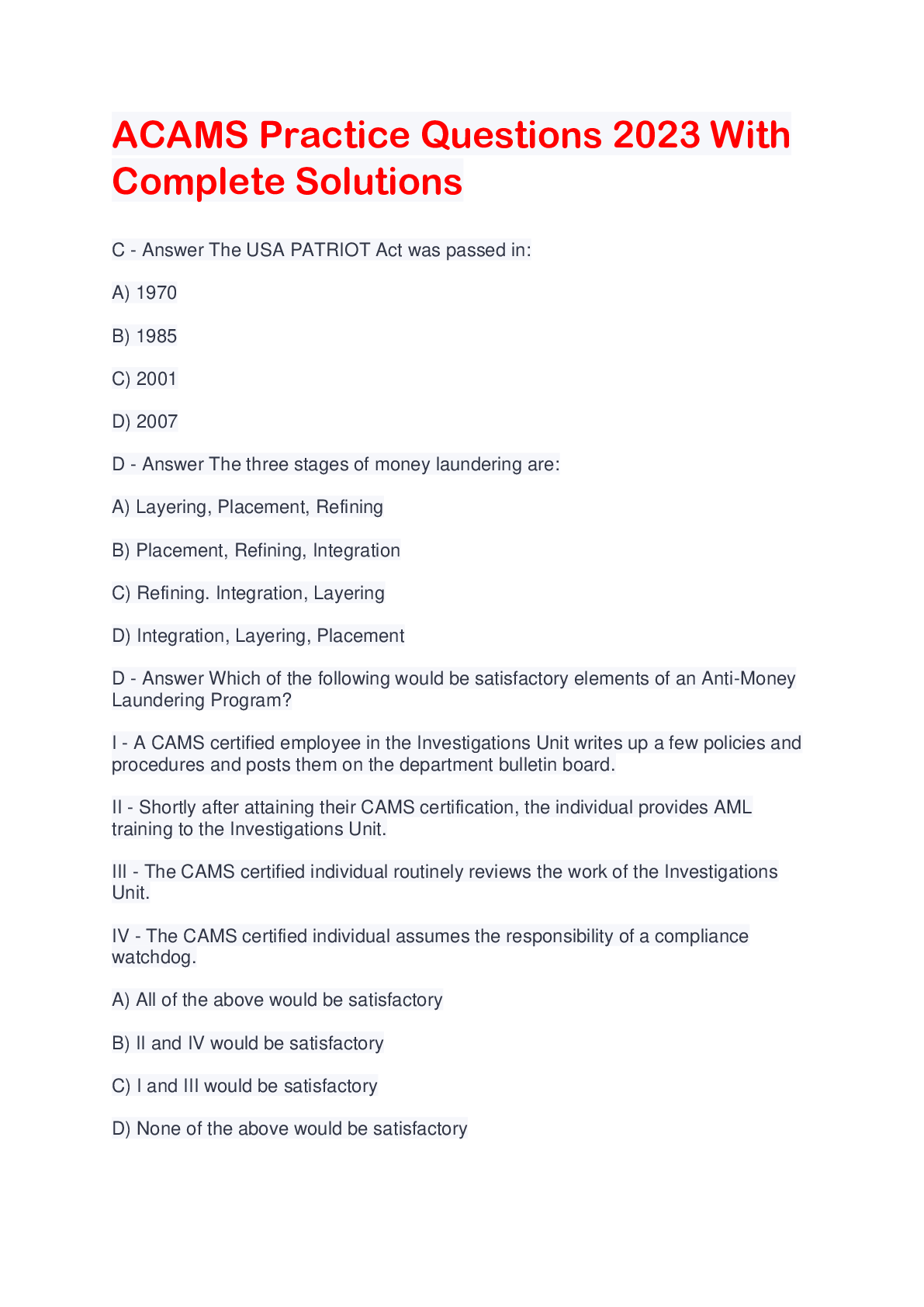 ACAMS Practice Questions 2023 With Complete Solutions

C - Answer The USA PATRIOT Act was passed in:

A) 1970

B) 1985

C) 2001

D) 2007

D - Answer The three stages of money laundering are:

A) Layering, Placement, Refining

B) Placement, Refining, Integration

C) Refining. Integration, Layering

D) Integration, Layering, Placement

D - Answer Which of the following would be satisfactory elements of an Anti-Money Laundering Program?

I - A CAMS certified employee in the Investigations Unit writes up a few policies and procedures and posts them on the department bulletin board.

II - Shortly after attaining their CAMS certification, the individual provides AML training to the Investigations Unit.

III - The CAMS certified individual routinely reviews the work of the Investigations Unit.

IV - The CAMS certified individual assumes the responsibility of a compliance watchdog.

A) All of the above would be satisfactory

B) II and IV would be satisfactory

C) I and III would be satisfactory

D) None of the above would be satisfactory